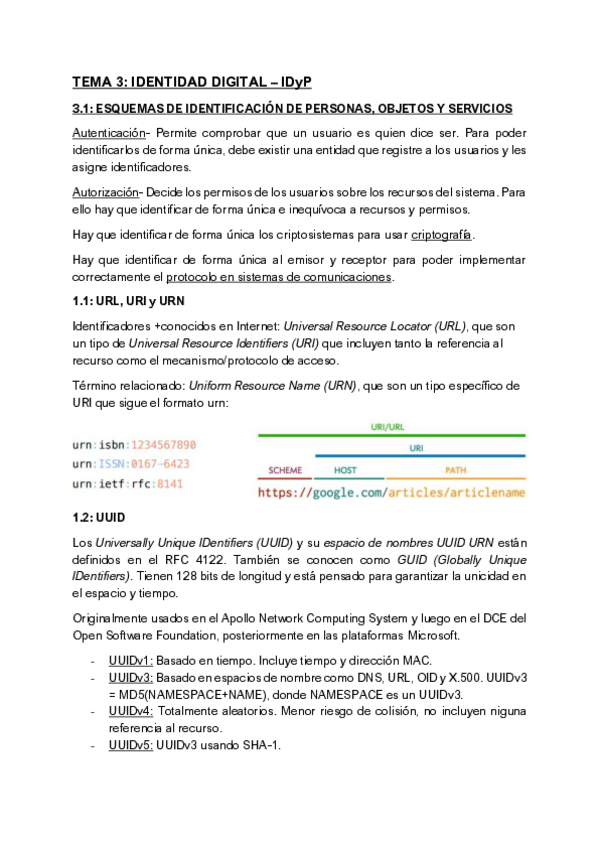 TEMA 3: IDENTIDAD DIGITAL – IDyP

3.1: ESQUEMAS DE IDENTIFICACIÓN DE PERSONAS, OBJETOS Y SERVICIOS

Autenticación- Permite comprobar que un usuario es quien dice ser. Para poder identificarlos de forma única, debe existir una entidad que registre a los usuarios y les asigne identificadores.

Autorización- Decide los permisos de los usuarios sobre los recursos del sistema. Para ello hay que identificar de forma única e inequívoca a recursos y permisos.

Hay que identificar de forma única los criptosistemas para usar criptografía.

Hay que identificar de forma única al emisor y receptor para poder implementar correctamente el protocolo en sistemas de comunicaciones.

1.1: URL, URI y URN

Identificadores +conocidos en Internet: Universal Resource Locator (URL), que son un tipo de Universal Resource Identifiers (URI) que incluyen tanto la referencia al recurso como el mecanismo/protocolo de acceso.

Término relacionado: Uniform Resource Name (URN), que son un tipo específico de URI que sigue el formato urn:

urn:isbn:1234567890
urn:ISSN:0167-6423
urn:ietf:rfc:8141

URI/URL
URI
SCHEME
HOST
PATH
https://google.com/articles/articlename

1.2: UUID

Los Universally Unique IDentifiers (UUID) y su espacio de nombres UUID URN están definidos en el RFC 4122. También se conocen como GUID (Globally Unique IDentifiers). Tienen 128 bits de longitud y está pensado para garantizar la unicidad en el espacio y tiempo.

Originalmente usados en el Apollo Network Computing System y luego en el DCE del Open Software Foundation, posteriormente en las plataformas Microsoft.

- UUIDv1: Basado en tiempo. Incluye tiempo y dirección MAC.
- UUIDv3: Basado en espacios de nombre como DNS, URL, OID y X.500. UUIDv3 = MD5(NAMESPACE+NAME), donde NAMESPACE es un UUIDv3.
- UUIDv4: Totalmente aleatorios. Menor riesgo de colisión, no incluyen niguna referencia al recurso.
- UUIDv5: UUIDv3 usando SHA-1.